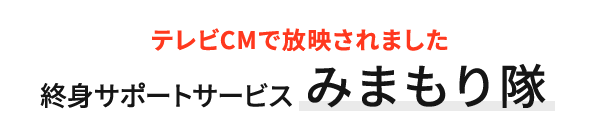 テレビCMで放映されました

終身サポートサービス みまもり隊